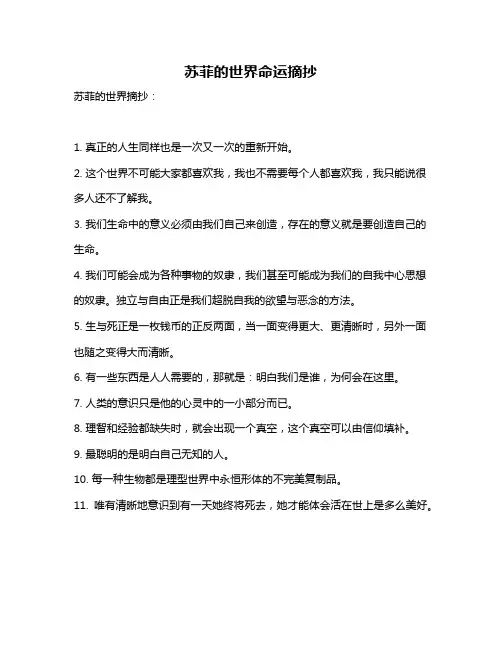 苏菲的世界命运摘抄

苏菲的世界摘抄：

1. 真正的人生同样也是一次又一次的重新开始。

2. 这个世界不可能大家都喜欢我，我也不需要每个人都喜欢我，我只能说很多人还不了解我。

3. 我们生命中的意义必须由我们自己来创造，存在的意义就是要创造自己的生命。

4. 我们可能会成为各种事物的奴隶，我们甚至可能成为我们的自我中心思想的奴隶。独立与自由正是我们超脱自我的欲望与恶念的方法。

5. 生与死正是一枚钱币的正反两面，当一面变得更大、更清晰时，另外一面也随之变得大而清晰。

6. 有一些东西是人人需要的，那就是：明白我们是谁，为何会在这里。

7. 人类的意识只是他的心灵中的一小部分而已。

8. 理智和经验都缺失时，就会出现一个真空，这个真空可以由信仰填补。

9. 最聪明的是明白自己无知的人。

10. 每一种生物都是理型世界中永恒形体的不完美复制品。

11. 唯有清晰地意识到有一天她终将死去，她才能体会活在世上是多么美好。